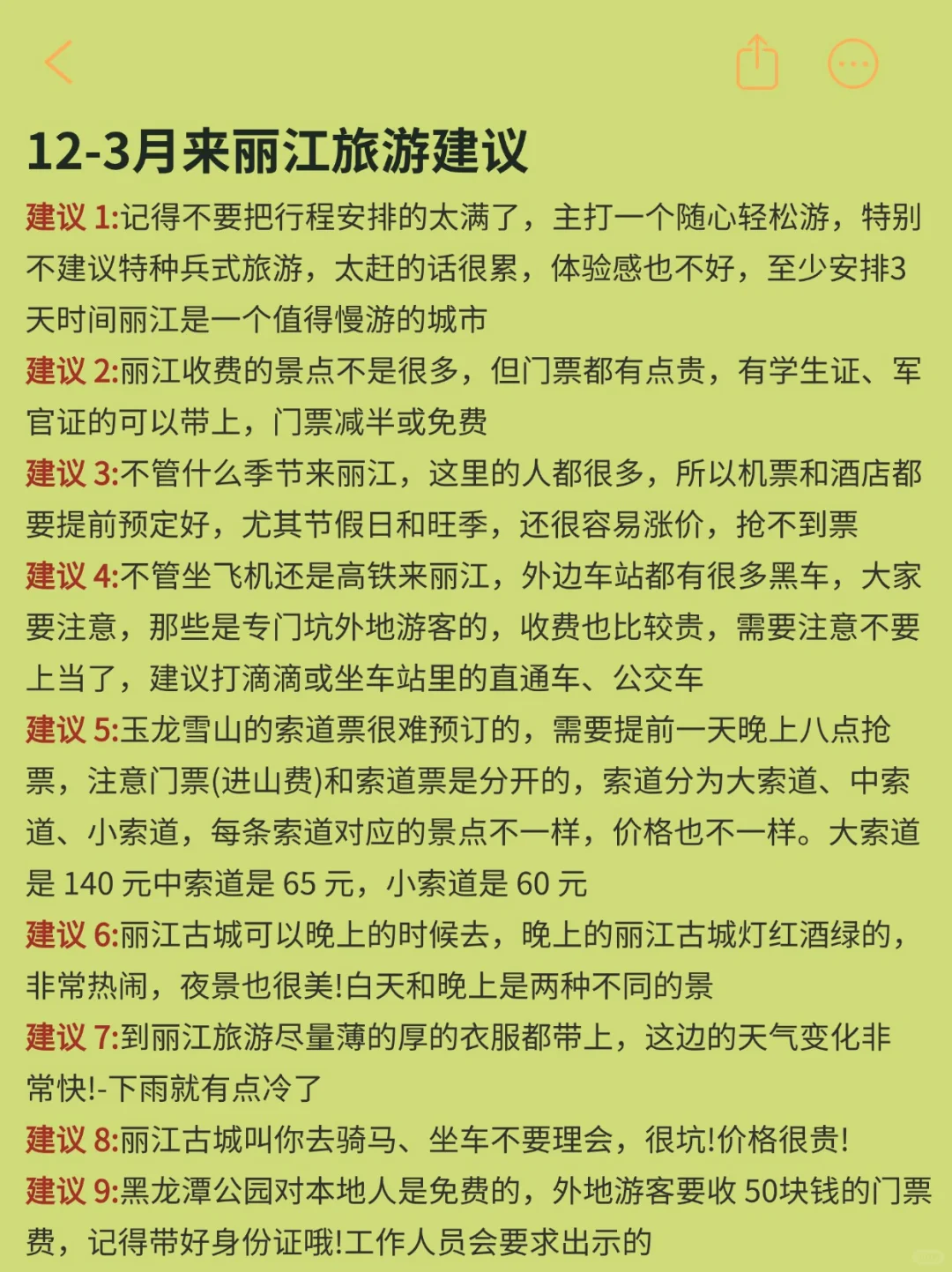 12-3月来丽江旅游建议

建议 1:记得不要把行程安排的太满了，主打一个随心轻松游，特别不建议特种兵式旅游，太赶的话很累，体验感也不好，至少安排3天时间丽江是一个值得慢游的城市

建议 2:丽江收费的景点不是很多，但门票都有点贵，有学生证、军官证的可以带上，门票减半或免费

建议 3:不管什么季节来丽江，这里的人都很多，所以机票和酒店都要提前预定好，尤其节假日和旺季，还很容易涨价，抢不到票

建议 4:不管坐飞机还是高铁来丽江，外边车站都有很多黑车，大家要注意，那些是专门坑外地游客的，收费也比较贵，需要注意不要上当了，建议打滴滴或坐车站里的直通车、公交车

建议 5:玉龙雪山的索道票很难预订的，需要提前一天晚上八点抢票，注意门票(进山费)和索道票是分开的，索道分为大索道、中索道、小索道，每条索道对应的景点不一样，价格也不一样。大索道是 140 元中索道是 65 元，小索道是 60 元

建议 6:丽江古城可以晚上的时候去，晚上的丽江古城灯红酒绿的，非常热闹，夜景也很美!白天和晚上是两种不同的景

建议 7:到丽江旅游尽量薄的厚的衣服都带上，这边的天气变化非常快!-下雨就有点冷了

建议 8:丽江古城叫你去骑马、坐车不要理会，很坑!价格很贵!

建议 9:黑龙潭公园对本地人是免费的，外地游客要收 50块钱的门票费，记得带好身份证哦!工作人员会要求出示的